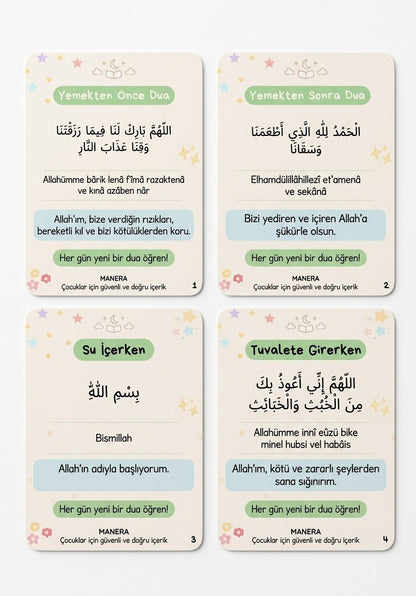 Yemekten Önce Dua

اللَّهُمَّ بَارِكْ لَنَا فِيمَا رَزَقْتَنَا وَقِنَا عَذَابَ النَّارِ

Allahümme bârik lenâ fîmâ razaktenâ ve kınâ azâben nâr

Allah'ım, bize verdiğin rızıkları, bereketli kıl ve bizi kötülüklerden koru.

Her gün yeni bir dua öğren!

MANERA
Çocuklar için güvenli ve doğru içerik
1

Yemekten Sonra Dua

الْحَمْدُ لِلَّهِ الَّذِي أَطْعَمَنَا وَسَقَانَا

Elhamdülillâhillezî et'amenâ ve sekânâ

Bizi yediren ve içiren Allah'a şükürle olsun.

Her gün yeni bir dua öğren!

MANERA
Çocuklar için güvenli ve doğru içerik
2

Su İçerken

بِسْمِ اللَّهِ

Bismillah

Allah'ın adıyla başlıyorum.

Her gün yeni bir dua öğren!

MANERA
Çocuklar için güvenli ve doğru içerik
3

Tuvalete Girerken

اللَّهُمَّ إِنِّي أَعُوذُ بِكَ مِنَ الْخُبُثِ وَالْخَبَائِثِ

Allahümme innî eûzü bike minel hubsi vel habâis

Allah'ım, kötü ve zararlı şeylerden sana sığınırım.

Her gün yeni bir dua öğren!

MANERA
Çocuklar için güvenli ve doğru içerik
4